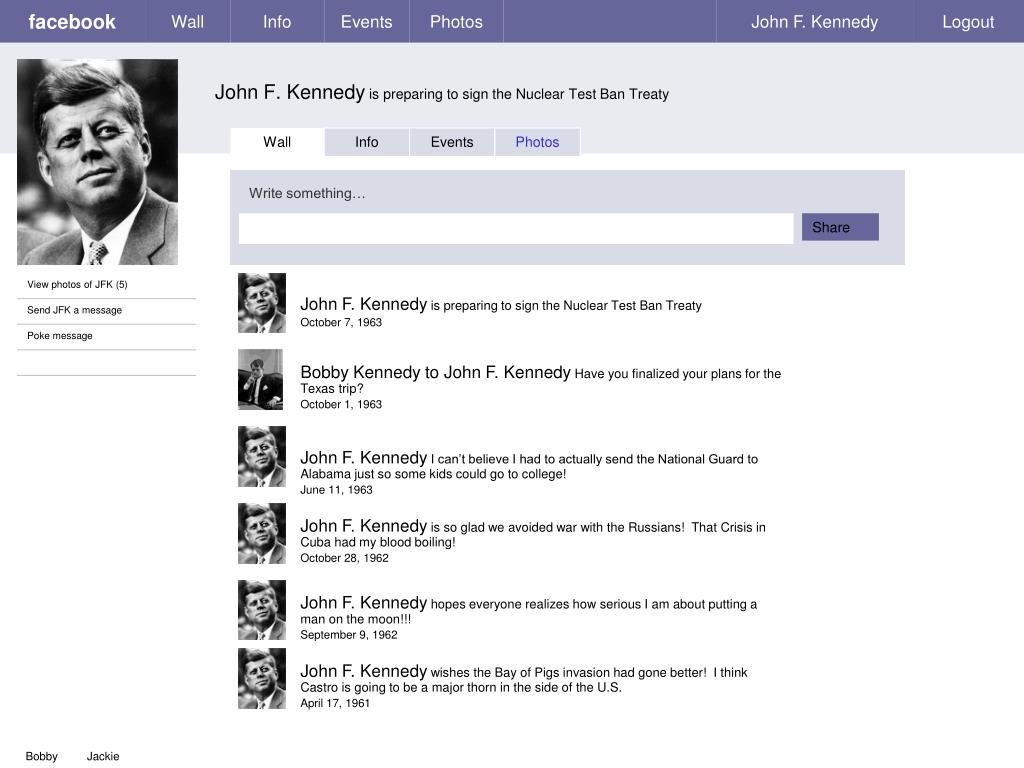 facebook Wall Info Events Photos John F. Kennedy Logout

John F. Kennedy is preparing to sign the Nuclear Test Ban Treaty

Wall Info Events Photos

Write something…

Share

View photos of JFK (5)

Send JFK a message

Poke message

John F. Kennedy is preparing to sign the Nuclear Test Ban Treaty
October 7, 1963

Bobby Kennedy to John F. Kennedy Have you finalized your plans for the Texas trip?
October 1, 1963

John F. Kennedy I can't believe I had to actually send the National Guard to Alabama just so some kids could go to college!
June 11, 1963

John F. Kennedy is so glad we avoided war with the Russians! That Crisis in Cuba had my blood boiling!
October 28, 1962

John F. Kennedy hopes everyone realizes how serious I am about putting a man on the moon!!!
September 9, 1962

John F. Kennedy wishes the Bay of Pigs invasion had gone better! I think Castro is going to be a major thorn in the side of the U.S.
April 17, 1961

Bobby Jackie